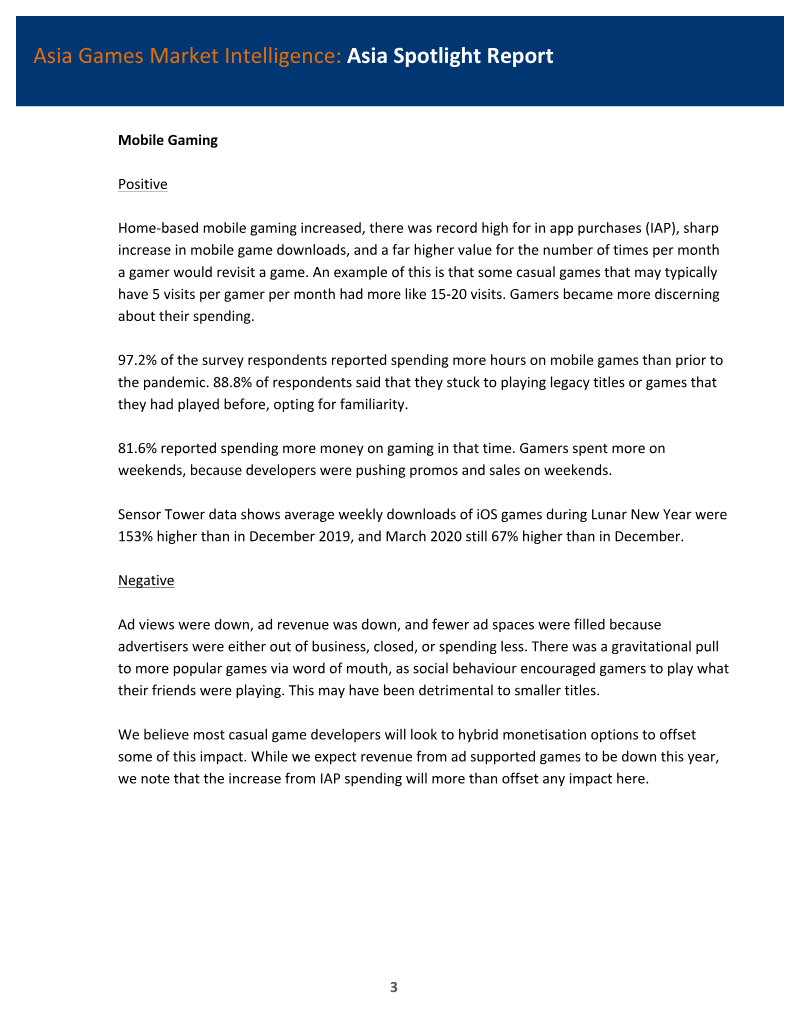 Asia Games Market Intelligence: Asia Spotlight Report

Mobile Gaming

Positive

Home-based mobile gaming increased, there was record high for in app purchases (IAP), sharp increase in mobile game downloads, and a far higher value for the number of times per month a gamer would revisit a game. An example of this is that some casual games that may typically have 5 visits per gamer per month had more like 15-20 visits. Gamers became more discerning about their spending.

97.2% of the survey respondents reported spending more hours on mobile games than prior to the pandemic. 88.8% of respondents said that they stuck to playing legacy titles or games that they had played before, opting for familiarity.

81.6% reported spending more money on gaming in that time. Gamers spent more on weekends, because developers were pushing promos and sales on weekends.

Sensor Tower data shows average weekly downloads of iOS games during Lunar New Year were 153% higher than in December 2019, and March 2020 still 67% higher than in December.

Negative

Ad views were down, ad revenue was down, and fewer ad spaces were filled because advertisers were either out of business, closed, or spending less. There was a gravitational pull to more popular games via word of mouth, as social behaviour encouraged gamers to play what their friends were playing. This may have been detrimental to smaller titles.

We believe most casual game developers will look to hybrid monetisation options to offset some of this impact. While we expect revenue from ad supported games to be down this year, we note that the increase from IAP spending will more than offset any impact here.

3